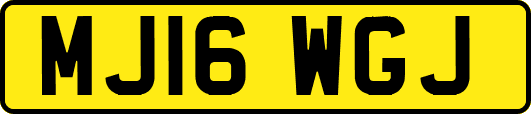 MJ16 WGJ